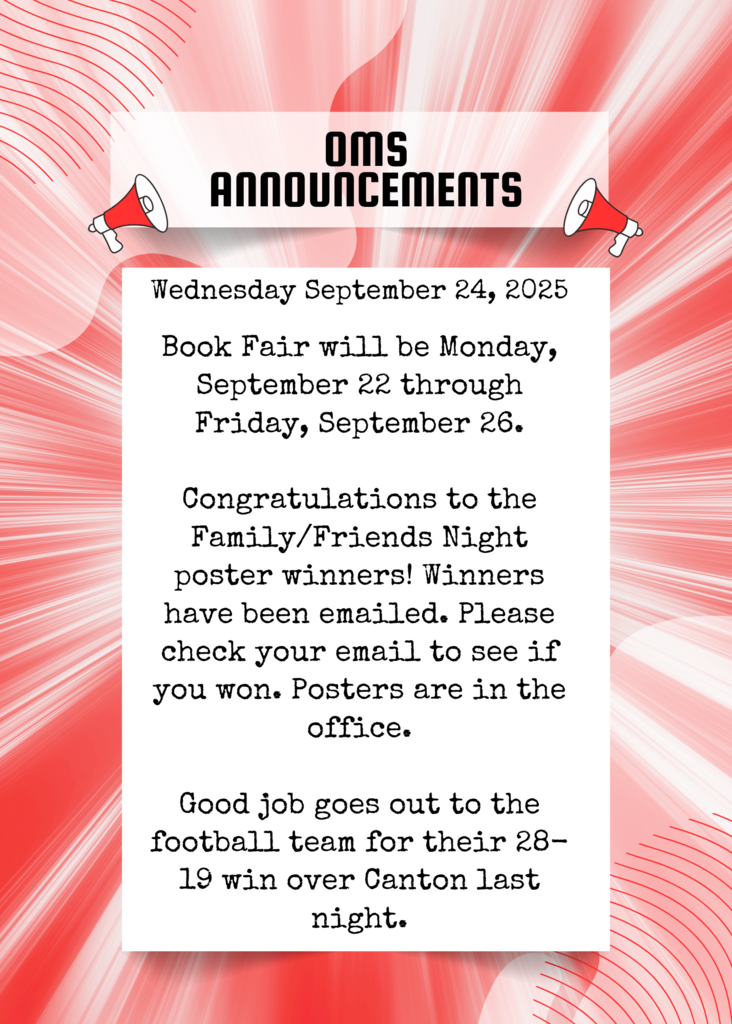 OMS
ANNOUNCEMENTS

Wednesday September 24, 2025

Book Fair will be Monday, September 22 through Friday, September 26.

Congratulations to the Family/Friends Night poster winners! Winners have been emailed. Please check your email to see if you won. Posters are in the office.

Good job goes out to the football team for their 28-19 win over Canton last night.